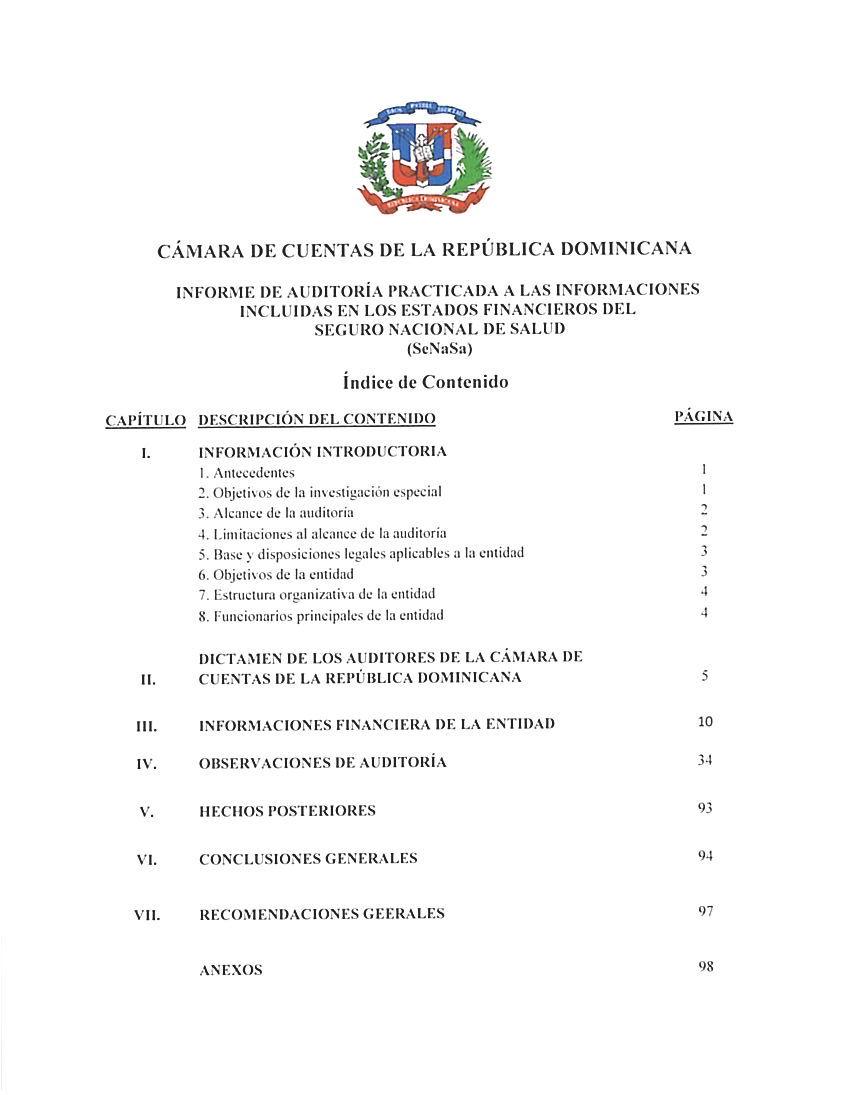 DIOS PATRIA LIBERTAD

REPÚBLICA DOMINICANA

CÁMARA DE CUENTAS DE LA REPÚBLICA DOMINICANA

INFORME DE AUDITORÍA PRACTICADA A LAS INFORMACIONES INCLUIDAS EN LOS ESTADOS FINANCIEROS DEL SEGURO NACIONAL DE SALUD (SeNaSa)

Índice de Contenido

| CAPÍTULO | DESCRIPCIÓN DEL CONTENIDO | PÁGINA |
|---|---|---|
| I. | INFORMACIÓN INTRODUCTORIA | |
| | 1. Antecedentes | 1 |
| | 2. Objetivos de la investigación especial | 1 |
| | 3. Alcance de la auditoría | 2 |
| | 4. Limitaciones al alcance de la auditoría | 2 |
| | 5. Base y disposiciones legales aplicables a la entidad | 3 |
| | 6. Objetivos de la entidad | 3 |
| | 7. Estructura organizativa de la entidad | 4 |
| | 8. Funcionarios principales de la entidad | 4 |
| II. | DICTAMEN DE LOS AUDITORES DE LA CÁMARA DE CUENTAS DE LA REPÚBLICA DOMINICANA | 5 |
| III. | INFORMACIONES FINANCIERA DE LA ENTIDAD | 10 |
| IV. | OBSERVACIONES DE AUDITORÍA | 34 |
| V. | HECHOS POSTERIORES | 93 |
| VI. | CONCLUSIONES GENERALES | 94 |
| VII. | RECOMENDACIONES GEERALES | 97 |
| | ANEXOS | 98 |